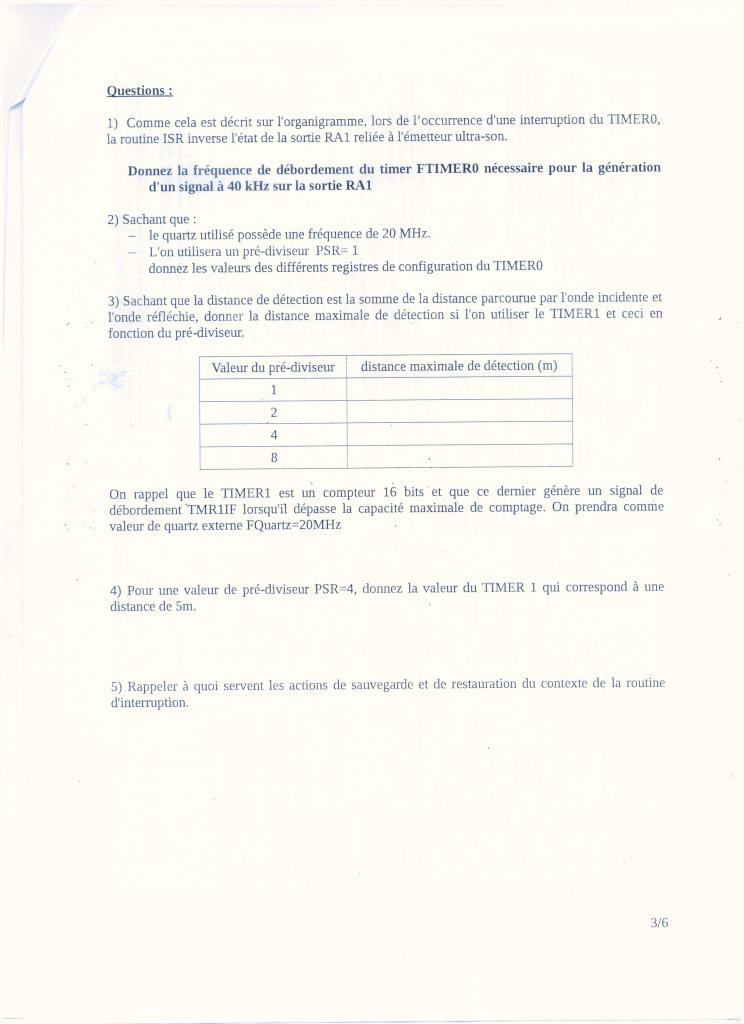 Questions :

1) Comme cela est décrit sur l'organigramme, lors de l'occurrence d'une interruption du TIMER0, la routine ISR inverse l'état de la sortie RA1 reliée à l'émetteur ultra-son.

Donnez la fréquence de débordement du timer FTIMER0 nécessaire pour la génération d'un signal à 40 kHz sur la sortie RA1

2) Sachant que :
– le quartz utilisé possède une fréquence de 20 MHz.
– L'on utilisera un pré-diviseur PSR= 1
donnez les valeurs des différents registres de configuration du TIMER0

3) Sachant que la distance de détection est la somme de la distance parcourue par l'onde incidente et l'onde réfléchie, donner la distance maximale de détection si l'on utiliser le TIMER1 et ceci en fonction du pré-diviseur.

| Valeur du pré-diviseur | distance maximale de détection (m) |
|---|---|
| 1 | |
| 2 | |
| 4 | |
| 8 | |

On rappel que le TIMER1 est un compteur 16 bits et que ce dernier génère un signal de débordement TMR1IF lorsqu'il dépasse la capacité maximale de comptage. On prendra comme valeur de quartz externe FQuartz=20MHz

4) Pour une valeur de pré-diviseur PSR=4, donnez la valeur du TIMER 1 qui correspond à une distance de 5m.

5) Rappeler à quoi servent les actions de sauvegarde et de restauration du contexte de la routine d'interruption.

3/6